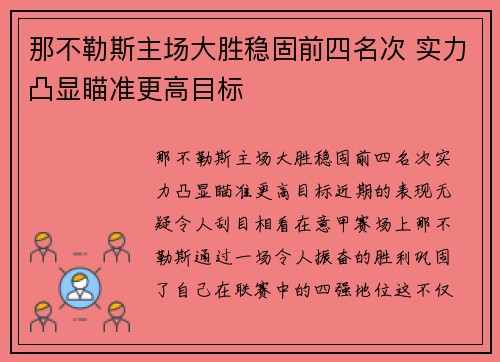 那不勒斯主场大胜稳固前四名次 实力凸显瞄准更高目标

那不勒斯主场大胜稳固前四名次实力凸显瞄准更高目标近期的表现无疑令人刮目相看在意甲赛场上那不勒斯通过一场令人振奋的胜利巩固了自己在联赛中的四强地位这不仅